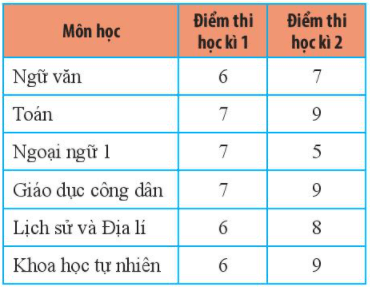 | Môn học | Điểm thi học kì 1 | Điểm thi học kì 2 |
|---|---|---|
| Ngữ văn | 6 | 7 |
| Toán | 7 | 9 |
| Ngoại ngữ 1 | 7 | 5 |
| Giáo dục công dân | 7 | 9 |
| Lịch sử và Địa lí | 6 | 8 |
| Khoa học tự nhiên | 6 | 9 |